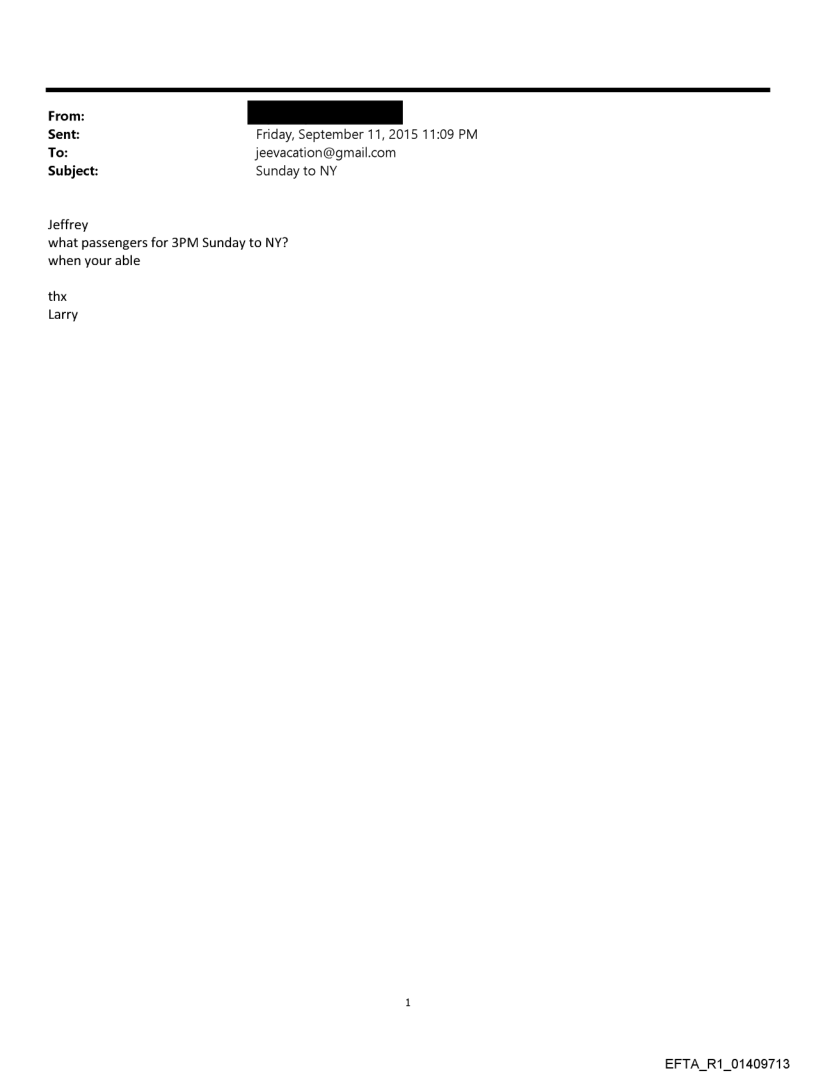 From:
Sent: Friday, September 11, 2015 11:09 PM
To: jeevacation@gmail.com
Subject: Sunday to NY

Jeffrey
what passengers for 3PM Sunday to NY?
when your able

thx
Larry

1

EFTA_R1_01409713